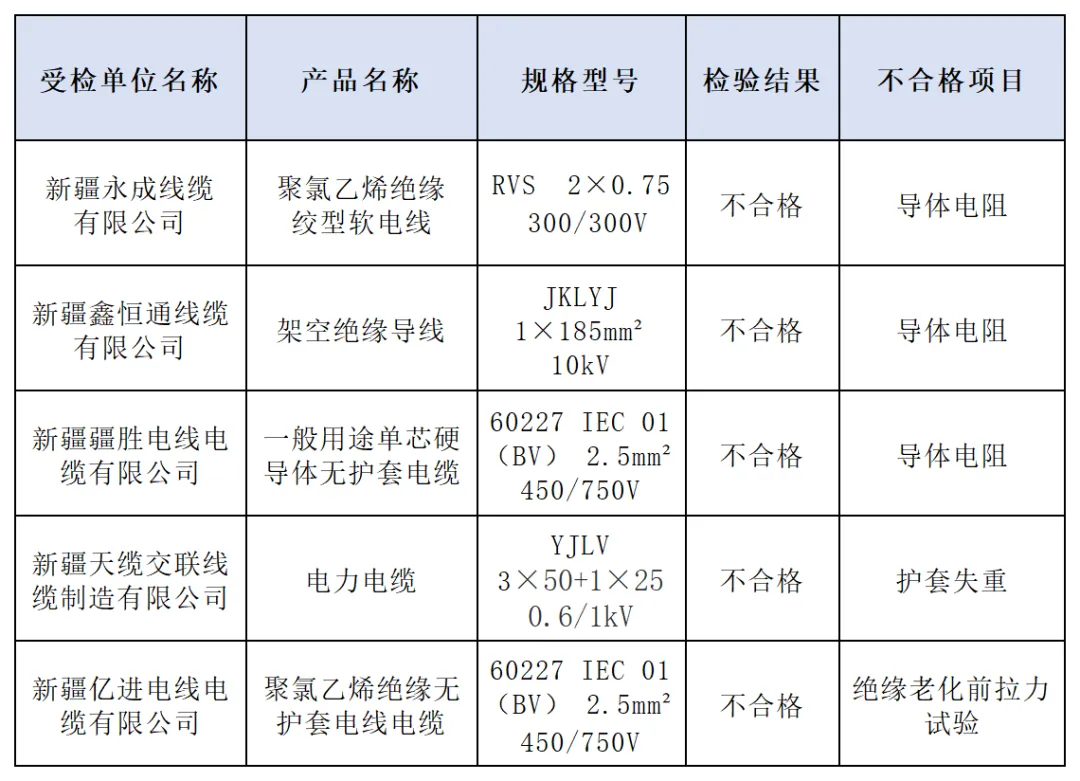 | 受检单位名称 | 产品名称 | 规格型号 | 检验结果 | 不合格项目 |
|---|---|---|---|---|
| 新疆永成线缆有限公司 | 聚氯乙烯绝缘绞型软电线 | RVS 2×0.75 300/300V | 不合格 | 导体电阻 |
| 新疆鑫恒通线缆有限公司 | 架空绝缘导线 | JKLYJ 1×185mm² 10kV | 不合格 | 导体电阻 |
| 新疆疆胜电线电缆有限公司 | 一般用途单芯硬导体无护套电缆 | 60227 IEC 01（BV） 2.5mm² 450/750V | 不合格 | 导体电阻 |
| 新疆天缆交联线缆制造有限公司 | 电力电缆 | YJLV 3×50+1×25 0.6/1kV | 不合格 | 护套失重 |
| 新疆亿进电线电缆有限公司 | 聚氯乙烯绝缘无护套电线电缆 | 60227 IEC 01（BV） 2.5mm² 450/750V | 不合格 | 绝缘老化前拉力试验 |